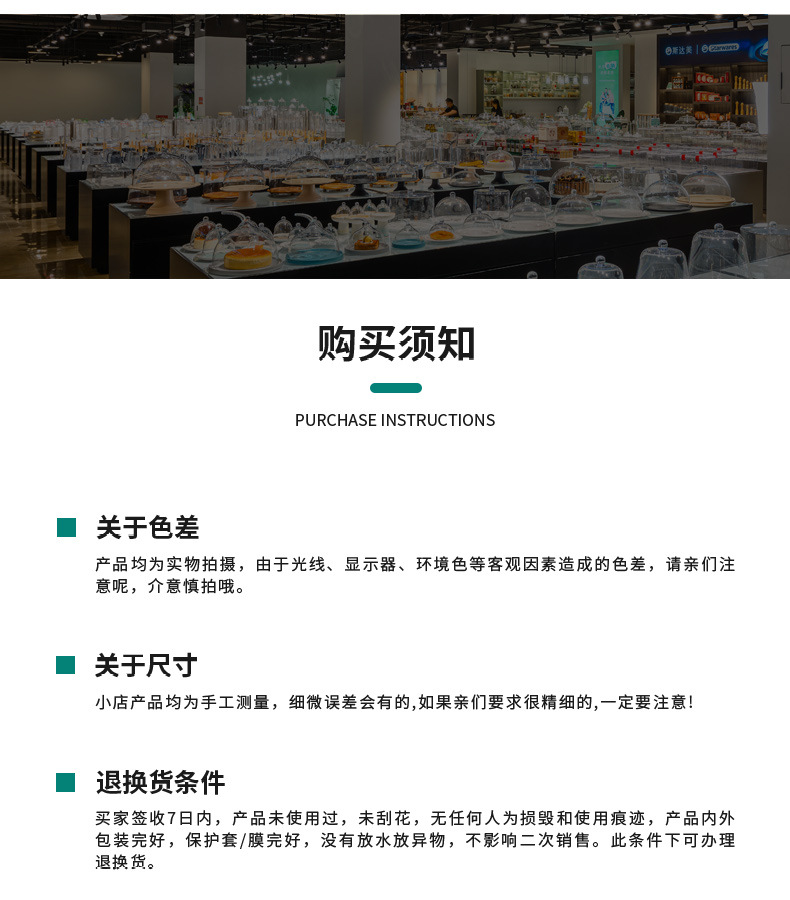 购买须知

PURCHASE INSTRUCTIONS

关于色差

产品均为实物拍摄，由于光线、显示器、环境色等客观因素造成的色差，请亲们注意呢，介意慎拍哦。

关于尺寸

小店产品均为手工测量，细微误差会有的,如果亲们要求很精细的,一定要注意!

退换货条件

买家签收7日内，产品未使用过，未刮花，无任何人为损毁和使用痕迹，产品内外包装完好，保护套/膜完好，没有放水放异物，不影响二次销售。此条件下可办理退换货。